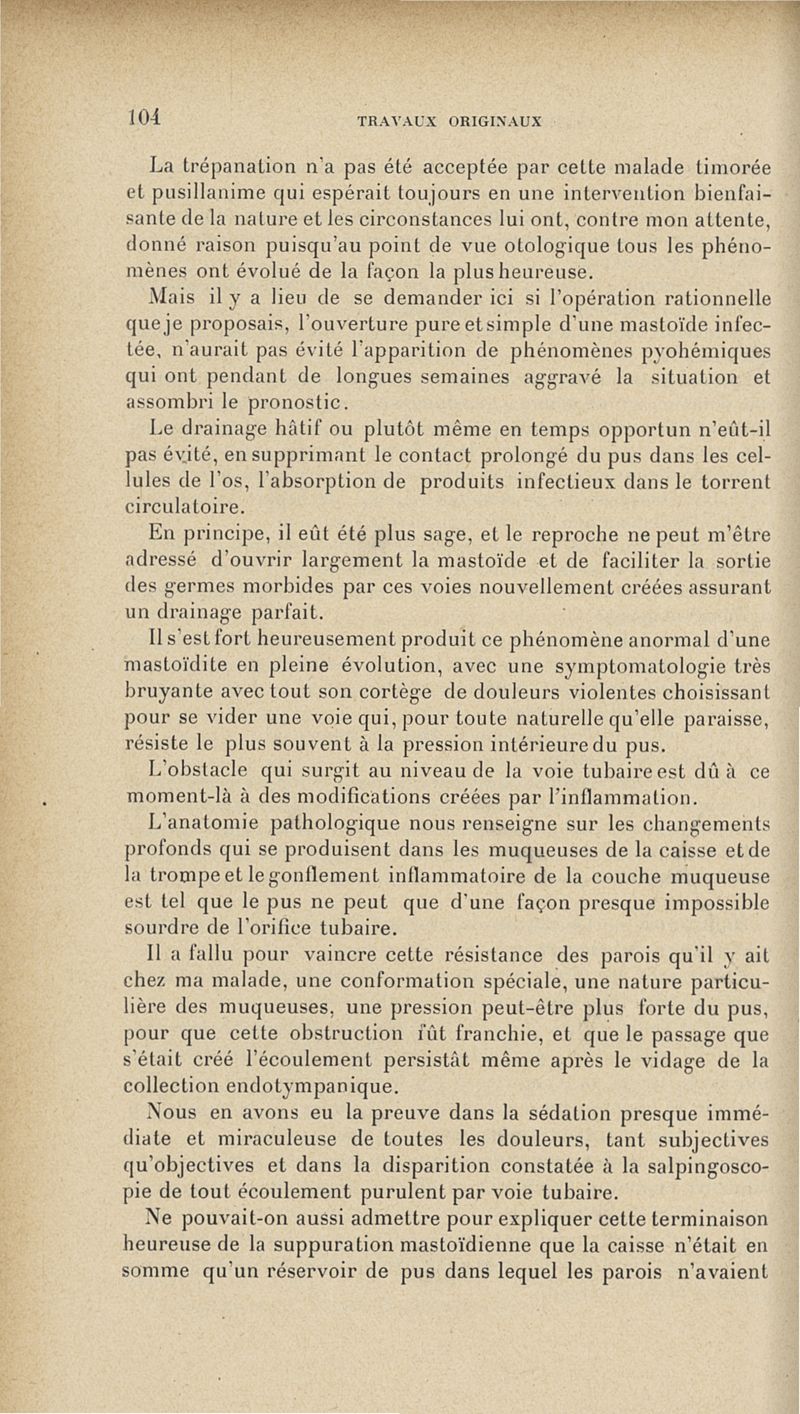 104 TRAVAUX ORIGINAUX

La trépanation n'a pas été acceptée par cette malade timorée et pusillanime qui espérait toujours en une intervention bienfaisante de la nature et les circonstances lui ont, contre mon attente, donné raison puisqu'au point de vue otologique tous les phénomènes ont évolué de la façon la plus heureuse.

Mais il y a lieu de se demander ici si l'opération rationnelle que je proposais, l'ouverture pure et simple d'une mastoïde infectée, n'aurait pas évité l'apparition de phénomènes pyohémiques qui ont pendant de longues semaines aggravé la situation et assombri le pronostic.

Le drainage hâtif ou plutôt même en temps opportun n'eût-il pas évité, en supprimant le contact prolongé du pus dans les cellules de l'os, l'absorption de produits infectieux dans le torrent circulatoire.

En principe, il eût été plus sage, et le reproche ne peut m'être adressé d'ouvrir largement la mastoïde et de faciliter la sortie des germes morbides par ces voies nouvellement créées assurant un drainage parfait.

Il s'est fort heureusement produit ce phénomène anormal d'une mastoïdite en pleine évolution, avec une symptomatologie très bruyante avec tout son cortège de douleurs violentes choisissant pour se vider une voie qui, pour toute naturelle qu'elle paraisse, résiste le plus souvent à la pression intérieure du pus.

L'obstacle qui surgit au niveau de la voie tubaire est dû à ce moment-là à des modifications créées par l'inflammation.

L'anatomie pathologique nous renseigne sur les changements profonds qui se produisent dans les muqueuses de la caisse et de la trompe et le gonflement inflammatoire de la couche muqueuse est tel que le pus ne peut que d'une façon presque impossible sourdre de l'orifice tubaire.

Il a fallu pour vaincre cette résistance des parois qu'il y ait chez ma malade, une conformation spéciale, une nature particulière des muqueuses, une pression peut-être plus forte du pus, pour que cette obstruction fût franchie, et que le passage que s'était créé l'écoulement persistât même après le vidage de la collection endotympanique.

Nous en avons eu la preuve dans la sédation presque immédiate et miraculeuse de toutes les douleurs, tant subjectives qu'objectives et dans la disparition constatée à la salpingoscopie de tout écoulement purulent par voie tubaire.

Ne pouvait-on aussi admettre pour expliquer cette terminaison heureuse de la suppuration mastoïdienne que la caisse n'était en somme qu'un réservoir de pus dans lequel les parois n'avaient